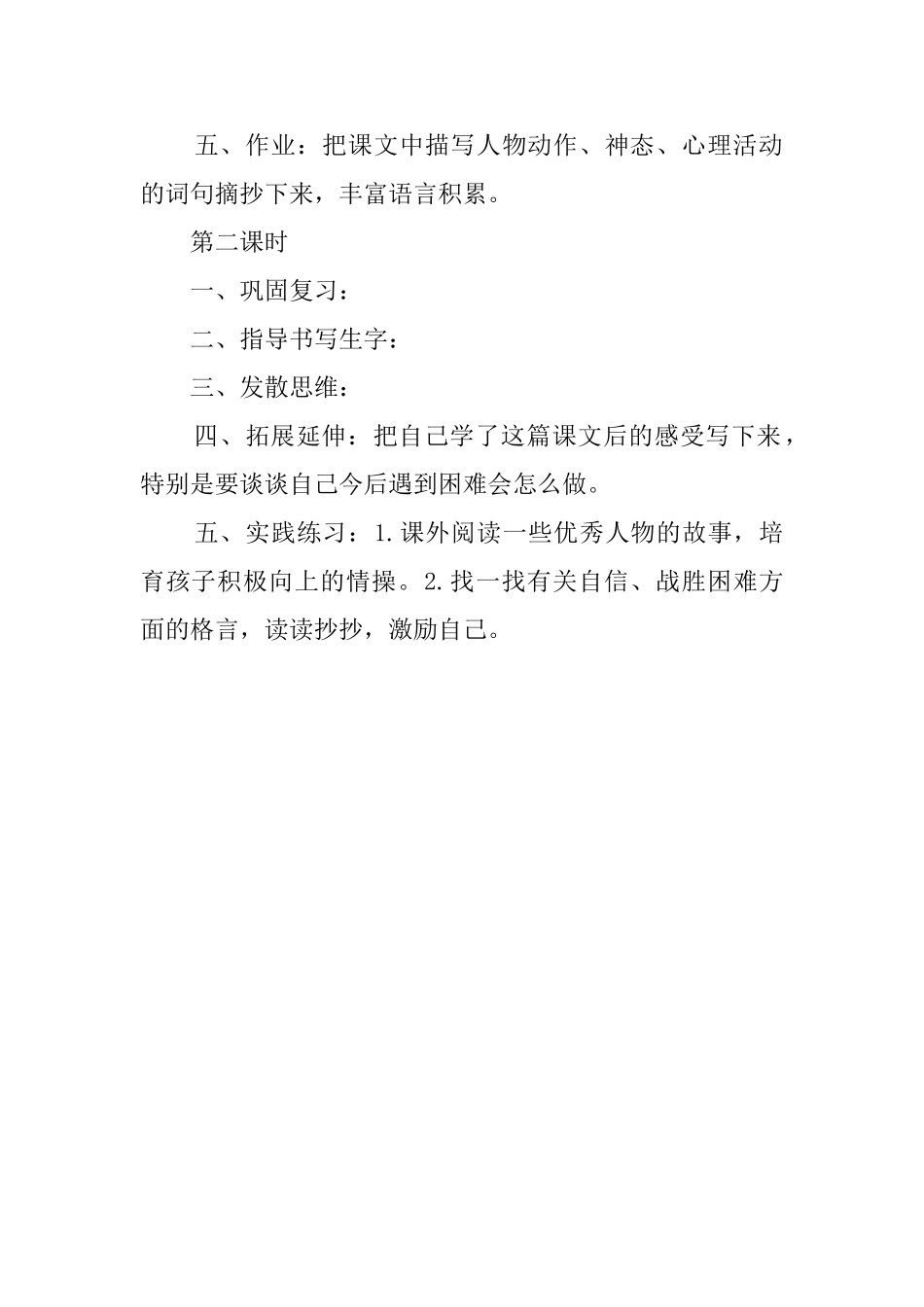 五、作业：把课文中描写人物动作、神态、心理活动的词句摘抄下来，丰富语言积累。

第二课时

一、巩固复习：

二、指导书写生字：

三、发散思维：

四、拓展延伸：把自己学了这篇课文后的感受写下来，特别是要谈谈自己今后遇到困难会怎么做。

五、实践练习：1.课外阅读一些优秀人物的故事，培育孩子积极向上的情操。2.找一找有关自信、战胜困难方面的格言，读读抄抄，激励自己。